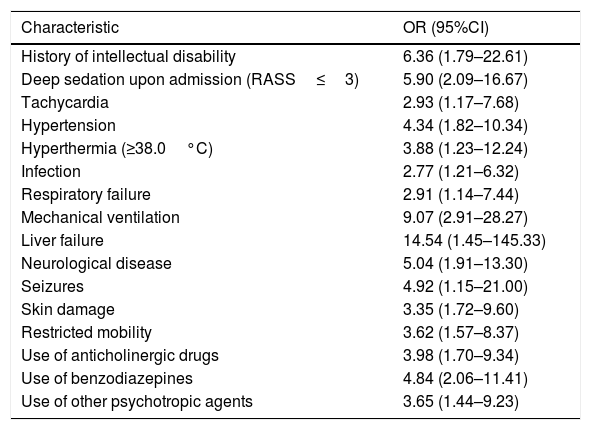 | Characteristic | OR (95%CI) |
|---|---|
| History of intellectual disability | 6.36 (1.79–22.61) |
| Deep sedation upon admission (RASS ≤ 3) | 5.90 (2.09–16.67) |
| Tachycardia | 2.93 (1.17–7.68) |
| Hypertension | 4.34 (1.82–10.34) |
| Hyperthermia (≥38.0 °C) | 3.88 (1.23–12.24) |
| Infection | 2.77 (1.21–6.32) |
| Respiratory failure | 2.91 (1.14–7.44) |
| Mechanical ventilation | 9.07 (2.91–28.27) |
| Liver failure | 14.54 (1.45–145.33) |
| Neurological disease | 5.04 (1.91–13.30) |
| Seizures | 4.92 (1.15–21.00) |
| Skin damage | 3.35 (1.72–9.60) |
| Restricted mobility | 3.62 (1.57–8.37) |
| Use of anticholinergic drugs | 3.98 (1.70–9.34) |
| Use of benzodiazepines | 4.84 (2.06–11.41) |
| Use of other psychotropic agents | 3.65 (1.44–9.23) |